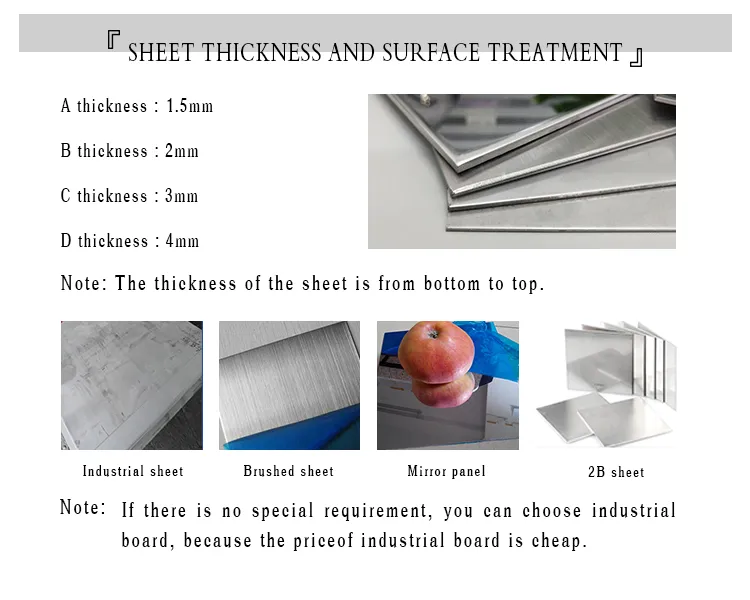 『 SHEET THICKNESS AND SURFACE TREATMENT 』

A thickness : 1.5mm

B thickness : 2mm

C thickness : 3mm

D thickness : 4mm

Note: The thickness of the sheet is from bottom to top.

Industrial sheet

Brushed sheet

Mirror panel

2B sheet

Note: If there is no special requirement, you can choose industrial board, because the priceof industrial board is cheap.